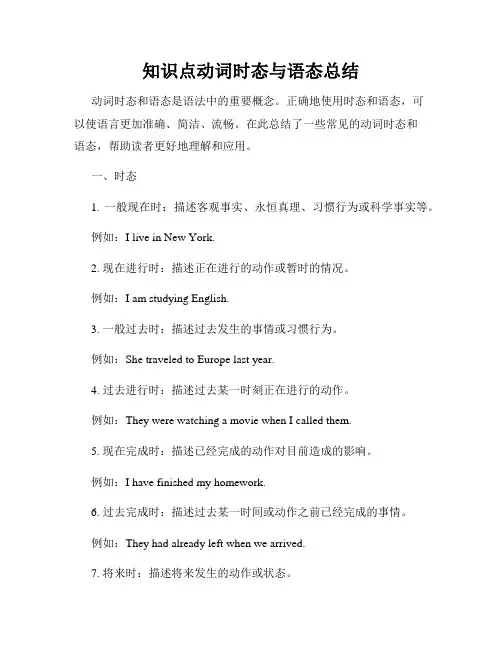 知识点动词时态与语态总结

动词时态和语态是语法中的重要概念。正确地使用时态和语态，可以使语言更加准确、简洁、流畅。在此总结了一些常见的动词时态和语态，帮助读者更好地理解和应用。

一、时态

1. 一般现在时：描述客观事实、永恒真理、习惯行为或科学事实等。

例如：I live in New York.

2. 现在进行时：描述正在进行的动作或暂时的情况。

例如：I am studying English.

3. 一般过去时：描述过去发生的事情或习惯行为。

例如：She traveled to Europe last year.

4. 过去进行时：描述过去某一时刻正在进行的动作。

例如：They were watching a movie when I called them.

5. 现在完成时：描述已经完成的动作对目前造成的影响。

例如：I have finished my homework.

6. 过去完成时：描述过去某一时间或动作之前已经完成的事情。

例如：They had already left when we arrived.

7. 将来时：描述将来发生的动作或状态。